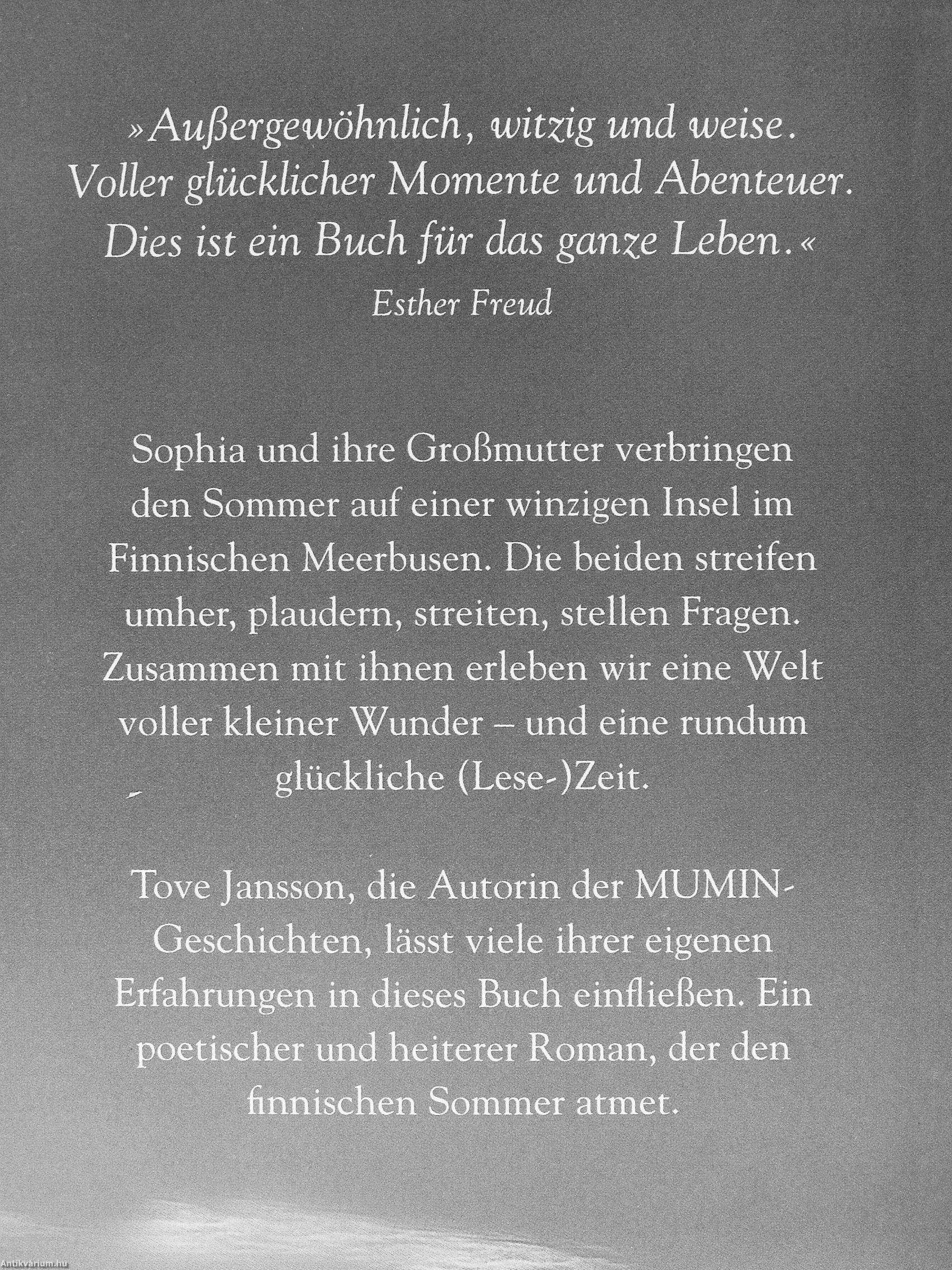 »Außergewöhnlich, witzig und weise. Voller glücklicher Momente und Abenteuer. Dies ist ein Buch für das ganze Leben.«

Esther Freud

Sophia und ihre Großmutter verbringen den Sommer auf einer winzigen Insel im Finnischen Meerbusen. Die beiden streifen umher, plaudern, streiten, stellen Fragen. Zusammen mit ihnen erleben wir eine Welt voller kleiner Wunder – und eine rundum glückliche (Lese-)Zeit.

Tove Jansson, die Autorin der MUMIN-Geschichten, lässt viele ihrer eigenen Erfahrungen in dieses Buch einfließen. Ein poetischer und heiterer Roman, der den finnischen Sommer atmet.

Antikvarium.hu